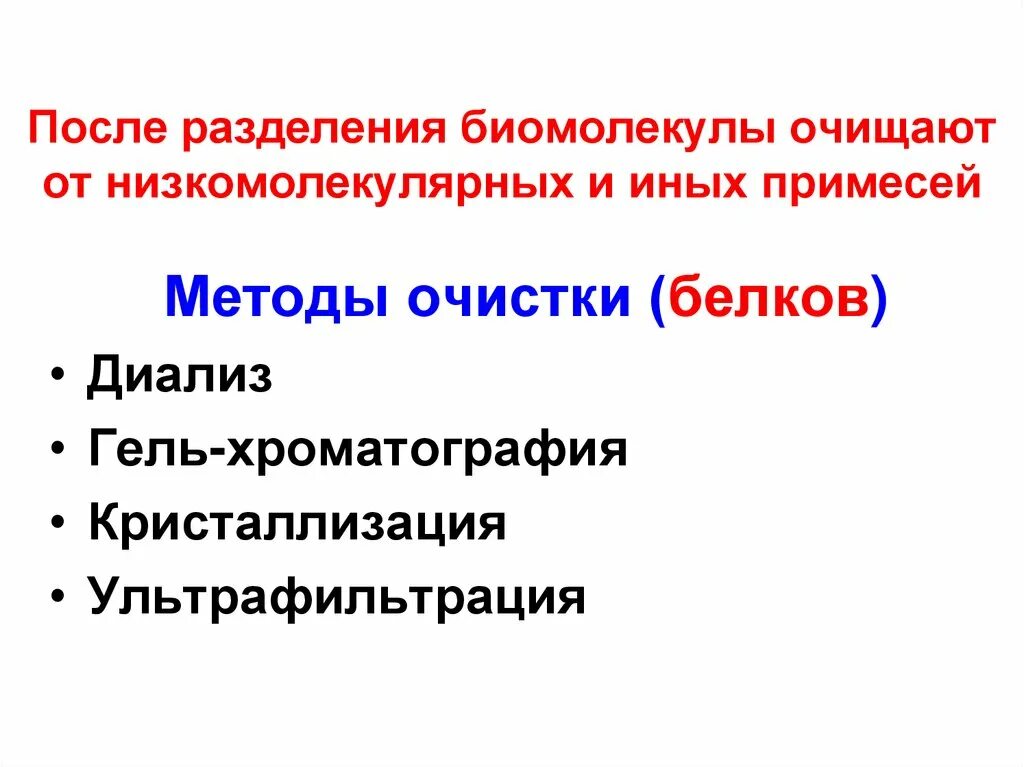 После разделения биомолекулы очищают от низкомолекулярных и иных примесей

Методы очистки (белков)

• Диализ
• Гель-хроматография
• Кристаллизация
• Ультрафильтрация